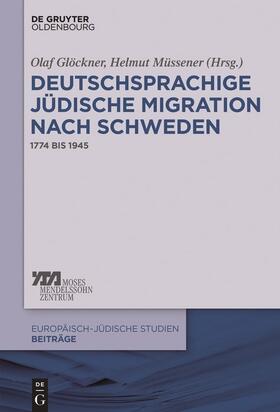 DE GRUYTER
OLDENBOURG

Olaf Glöckner, Helmut Müssener (Hrsg.)

DEUTSCHSPRACHIGE JÜDISCHE MIGRATION NACH SCHWEDEN

1774 BIS 1945

MOSES
MENDELSSOHN
ZENTRUM

EUROPÄISCH-JÜDISCHE STUDIEN
BEITRÄGE

DE
G